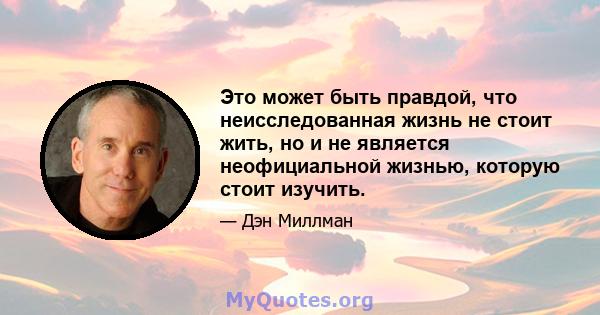 Это может быть правдой, что неисследованная жизнь не стоит жить, но и не является неофициальной жизнью, которую стоит изучить.

— Дэн Миллман

MyQuotes.org